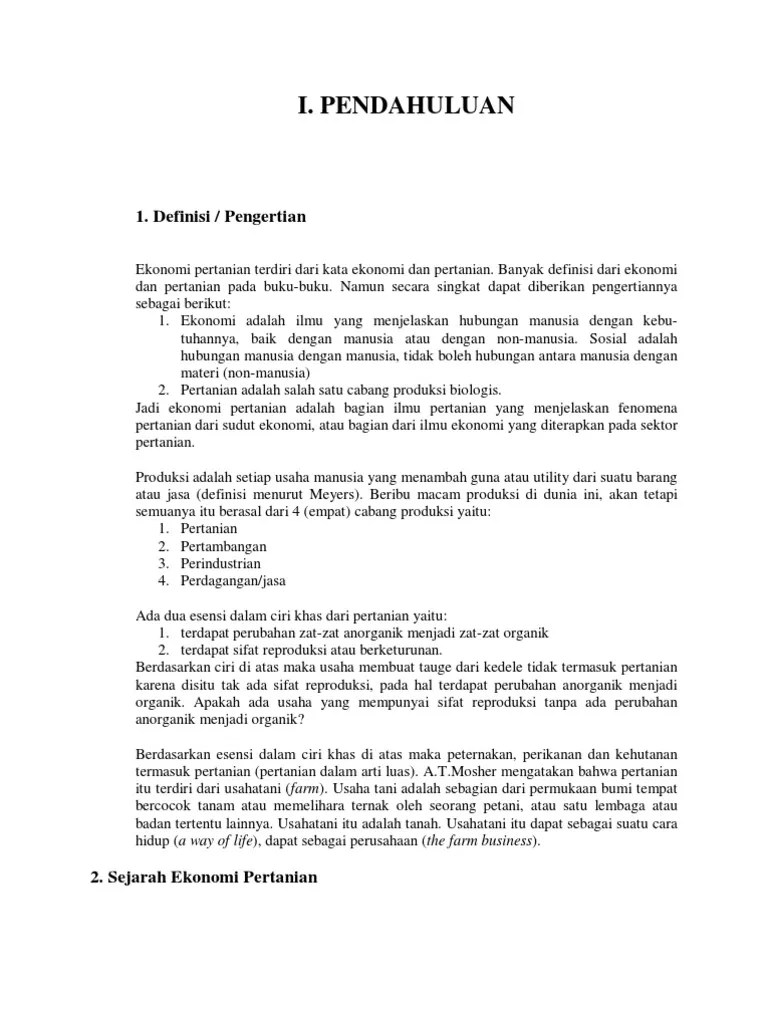 I. PENDAHULUAN

1. Definisi / Pengertian

Ekonomi pertanian terdiri dari kata ekonomi dan pertanian. Banyak definisi dari ekonomi dan pertanian pada buku-buku. Namun secara singkat dapat diberikan pengertiannya sebagai berikut:
1. Ekonomi adalah ilmu yang menjelaskan hubungan manusia dengan kebutuhannya, baik dengan manusia atau dengan non-manusia. Sosial adalah hubungan manusia dengan manusia, tidak boleh hubungan antara manusia dengan materi (non-manusia)
2. Pertanian adalah salah satu cabang produksi biologis.
Jadi ekonomi pertanian adalah bagian ilmu pertanian yang menjelaskan fenomena pertanian dari sudut ekonomi, atau bagian dari ilmu ekonomi yang diterapkan pada sektor pertanian.

Produksi adalah setiap usaha manusia yang menambah guna atau utility dari suatu barang atau jasa (definisi menurut Meyers). Beribu macam produksi di dunia ini, akan tetapi semuanya itu berasal dari 4 (empat) cabang produksi yaitu:
1. Pertanian
2. Pertambangan
3. Perindustrian
4. Perdagangan/jasa

Ada dua esensi dalam ciri khas dari pertanian yaitu:
1. terdapat perubahan zat-zat anorganik menjadi zat-zat organik
2. terdapat sifat reproduksi atau berketurunan.
Berdasarkan ciri di atas maka usaha membuat tauge dari kedele tidak termasuk pertanian karena disitu tak ada sifat reproduksi, pada hal terdapat perubahan anorganik menjadi organik. Apakah ada usaha yang mempunyai sifat reproduksi tanpa ada perubahan anorganik menjadi organik?

Berdasarkan esensi dalam ciri khas di atas maka peternakan, perikanan dan kehutanan termasuk pertanian (pertanian dalam arti luas). A.T.Mosher mengatakan bahwa pertanian itu terdiri dari usahatani (farm). Usaha tani adalah sebagian dari permukaan bumi tempat bercocok tanam atau memelihara ternak oleh seorang petani, atau satu lembaga atau badan tertentu lainnya. Usahatani itu adalah tanah. Usahatani itu dapat sebagai suatu cara hidup (a way of life), dapat sebagai perusahaan (the farm business).

2. Sejarah Ekonomi Pertanian